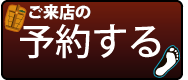 ご来店の
予約する